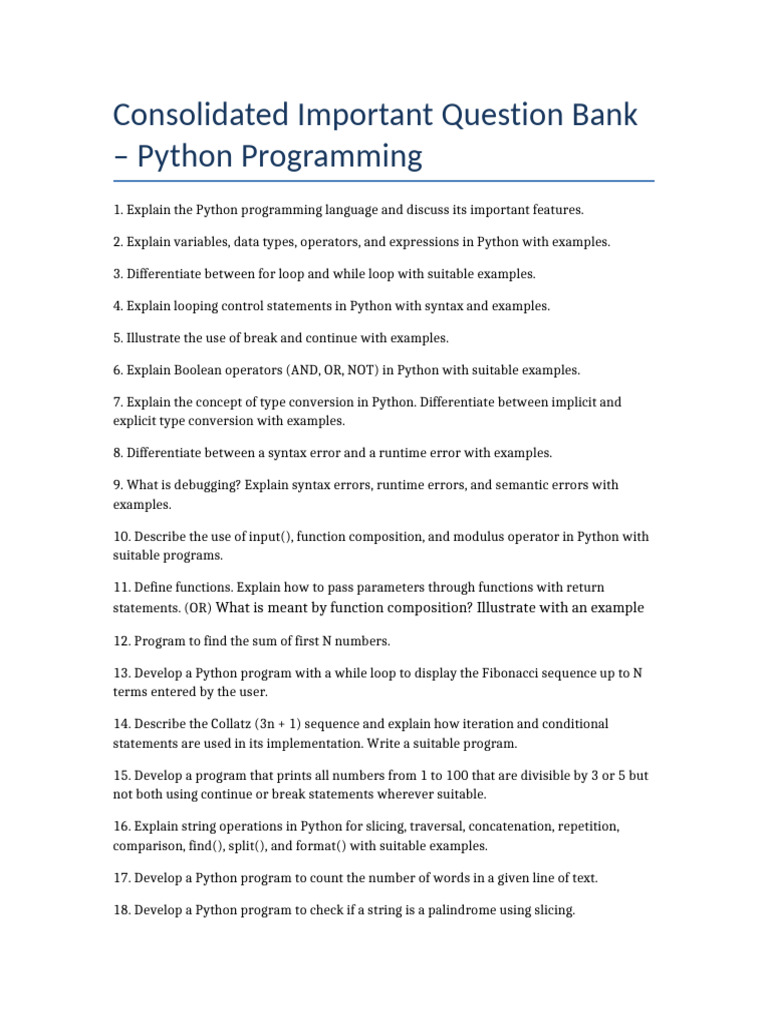 Consolidated Important Question Bank – Python Programming

1. Explain the Python programming language and discuss its important features.

2. Explain variables, data types, operators, and expressions in Python with examples.

3. Differentiate between for loop and while loop with suitable examples.

4. Explain looping control statements in Python with syntax and examples.

5. Illustrate the use of break and continue with examples.

6. Explain Boolean operators (AND, OR, NOT) in Python with suitable examples.

7. Explain the concept of type conversion in Python. Differentiate between implicit and explicit type conversion with examples.

8. Differentiate between a syntax error and a runtime error with examples.

9. What is debugging? Explain syntax errors, runtime errors, and semantic errors with examples.

10. Describe the use of input(), function composition, and modulus operator in Python with suitable programs.

11. Define functions. Explain how to pass parameters through functions with return statements. (OR) What is meant by function composition? Illustrate with an example

12. Program to find the sum of first N numbers.

13. Develop a Python program with a while loop to display the Fibonacci sequence up to N terms entered by the user.

14. Describe the Collatz (3n + 1) sequence and explain how iteration and conditional statements are used in its implementation. Write a suitable program.

15. Develop a program that prints all numbers from 1 to 100 that are divisible by 3 or 5 but not both using continue or break statements wherever suitable.

16. Explain string operations in Python for slicing, traversal, concatenation, repetition, comparison, find(), split(), and format() with suitable examples.

17. Develop a Python program to count the number of words in a given line of text.

18. Develop a Python program to check if a string is a palindrome using slicing.